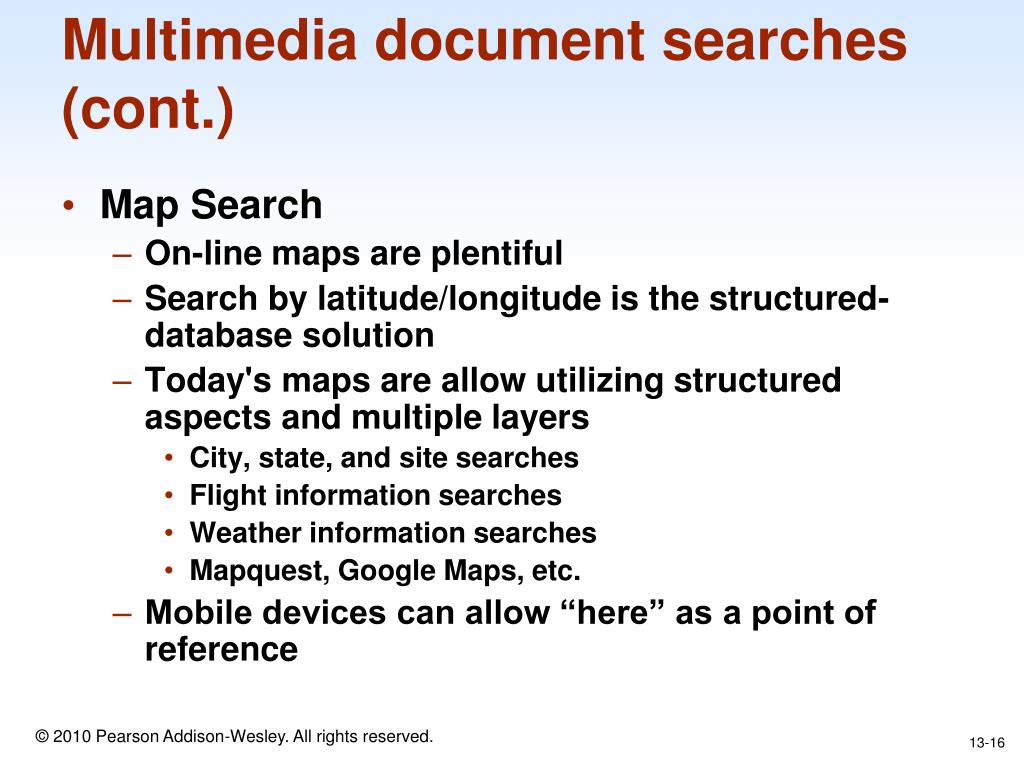 Multimedia document searches (cont.)

• Map Search
– On-line maps are plentiful
– Search by latitude/longitude is the structured-database solution
– Today's maps are allow utilizing structured aspects and multiple layers
• City, state, and site searches
• Flight information searches
• Weather information searches
• Mapquest, Google Maps, etc.
– Mobile devices can allow “here” as a point of reference

© 2010 Pearson Addison-Wesley. All rights reserved.

13-16